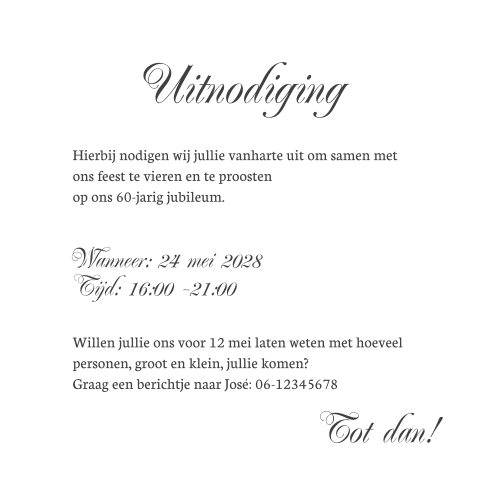 Uitnodiging

Hierbij nodigen wij jullie vanharte uit om samen met ons feest te vieren en te proosten
op ons 60-jarig jubileum.

Wanneer: 24 mei 2028
Tijd: 16:00 -21:00

Willen jullie ons voor 12 mei laten weten met hoeveel personen, groot en klein, jullie komen?
Graag een berichtje naar José: 06-12345678

Tot dan!